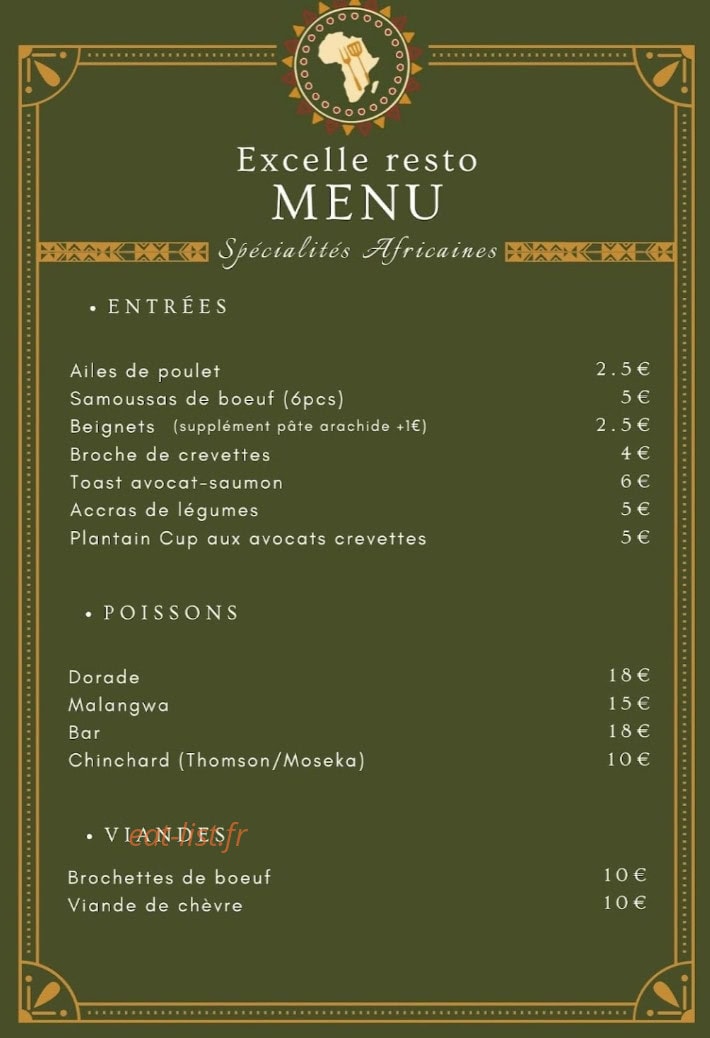 Excelle resto
MENU
Spécialités Africaines

• ENTRÉES

| | |
|---|---|
| Ailes de poulet | 2.5€ |
| Samoussas de boeuf (6pcs) | 5€ |
| Beignets (supplément pâte arachide +1€) | 2.5€ |
| Broche de crevettes | 4€ |
| Toast avocat-saumon | 6€ |
| Accras de légumes | 5€ |
| Plantain Cup aux avocats crevettes | 5€ |

• POISSONS

| | |
|---|---|
| Dorade | 18€ |
| Malangwa | 15€ |
| Bar | 18€ |
| Chinchard (Thomson/Moseka) | 10€ |

• VIANDES

eat-list.fr

| | |
|---|---|
| Brochettes de boeuf | 10€ |
| Viande de chèvre | 10€ |